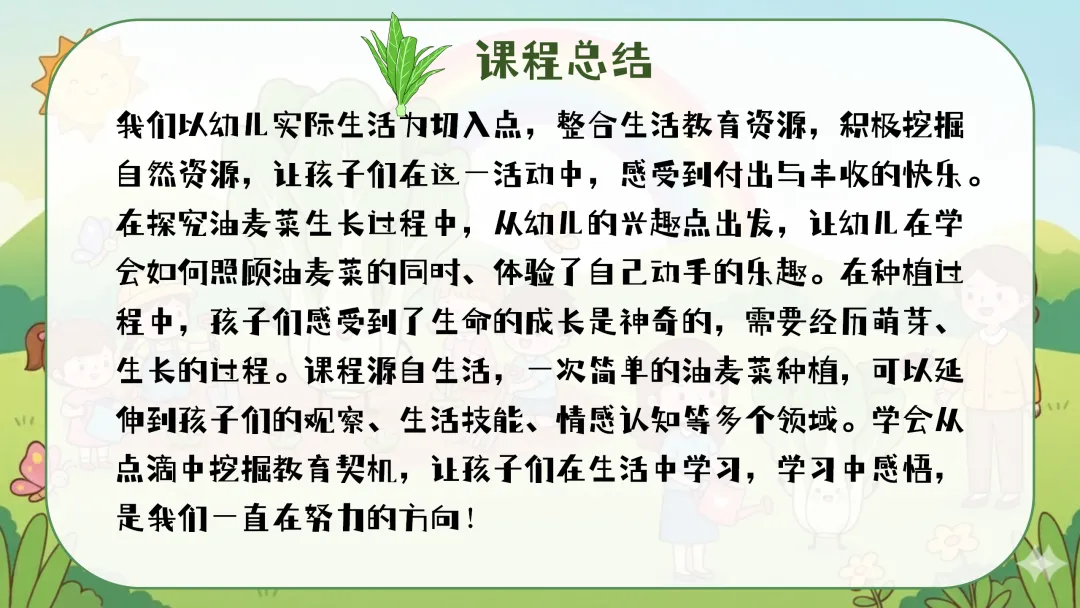 课程总结

我们以幼儿实际生活为切入点，整合生活教育资源，积极挖掘自然资源，让孩子们在这一活动中，感受到付出与丰收的快乐。在探究油麦菜生长过程中，从幼儿的兴趣点出发，让幼儿在学会如何照顾油麦菜的同时、体验了自己动手的乐趣。在种植过程中，孩子们感受到了生命的成长是神奇的，需要经历萌芽、生长的过程。课程源自生活，一次简单的油麦菜种植，可以延伸到孩子们的观察、生活技能、情感认知等多个领域。学会从点滴中挖掘教育契机，让孩子们在生活中学习，学习中感悟，是我们一直在努力的方向！